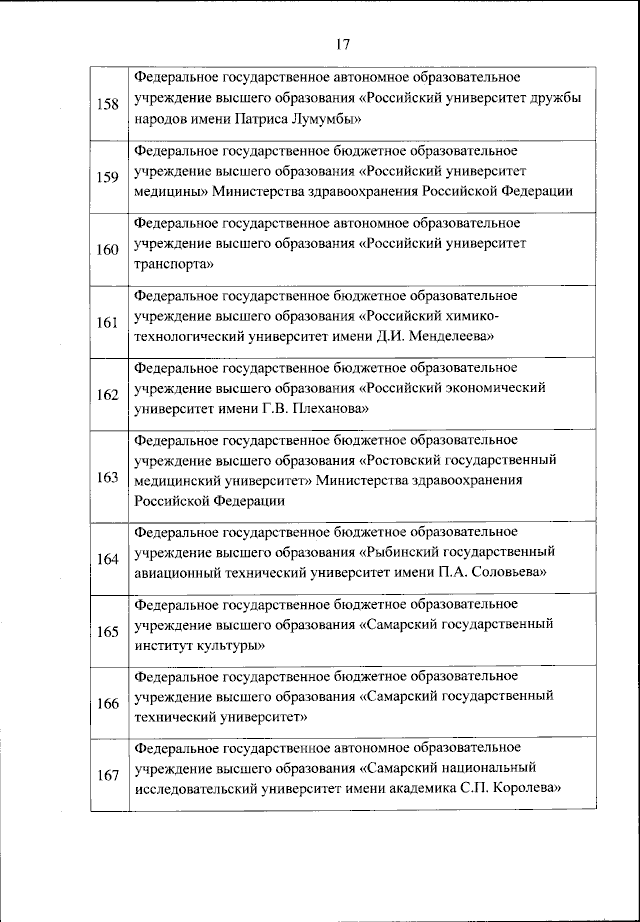 17

| | |
|---|---|
| 158 | Федеральное государственное автономное образовательное учреждение высшего образования «Российский университет дружбы народов имени Патриса Лумумбы» |
| 159 | Федеральное государственное бюджетное образовательное учреждение высшего образования «Российский университет медицины» Министерства здравоохранения Российской Федерации |
| 160 | Федеральное государственное автономное образовательное учреждение высшего образования «Российский университет транспорта» |
| 161 | Федеральное государственное бюджетное образовательное учреждение высшего образования «Российский химико-технологический университет имени Д.И. Менделеева» |
| 162 | Федеральное государственное бюджетное образовательное учреждение высшего образования «Российский экономический университет имени Г.В. Плеханова» |
| 163 | Федеральное государственное бюджетное образовательное учреждение высшего образования «Ростовский государственный медицинский университет» Министерства здравоохранения Российской Федерации |
| 164 | Федеральное государственное бюджетное образовательное учреждение высшего образования «Рыбинский государственный авиационный технический университет имени П.А. Соловьева» |
| 165 | Федеральное государственное бюджетное образовательное учреждение высшего образования «Самарский государственный институт культуры» |
| 166 | Федеральное государственное бюджетное образовательное учреждение высшего образования «Самарский государственный технический университет» |
| 167 | Федеральное государственное автономное образовательное учреждение высшего образования «Самарский национальный исследовательский университет имени академика С.П. Королева» |